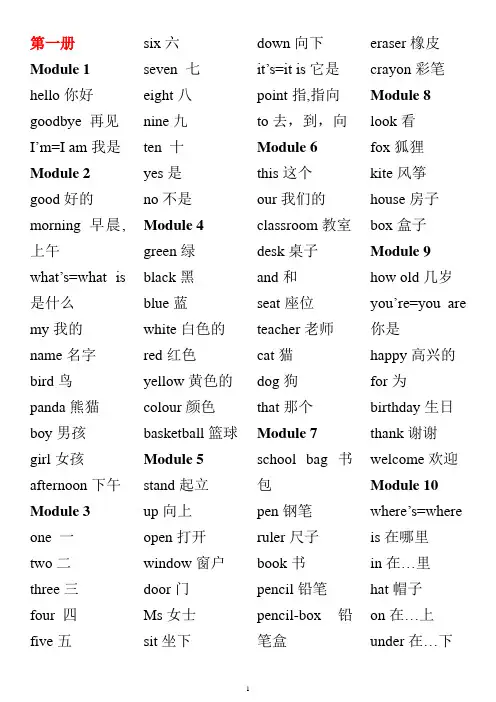 第一册
Module 1
hello 你好
goodbye 再见
I'm=I am 我是
Module 2
good 好的
morning 早晨，上午
what's=what is 是什么
my 我的
name 名字
bird 鸟
panda 熊猫
boy 男孩
girl 女孩
afternoon 下午
Module 3
one 一
two 二
three 三
four 四
five 五

six 六
seven 七
eight 八
nine 九
ten 十
yes 是
no 不是
Module 4
green 绿
black 黑
blue 蓝
white 白色的
red 红色
yellow 黄色的
colour 颜色
basketball 篮球
Module 5
stand 起立
up 向上
open 打开
window 窗户
door 门
Ms 女士
sit 坐下

down 向下
it's=it is 它是
point 指,指向
to 去，到，向
Module 6
this 这个
our 我们的
classroom 教室
desk 桌子
and 和
seat 座位
teacher 老师
cat 猫
dog 狗
that 那个
Module 7
school bag 书包
pen 钢笔
ruler 尺子
book 书
pencil 铅笔
pencil-box 铅笔盒

eraser 橡皮
crayon 彩笔
Module 8
look 看
fox 狐狸
kite 风筝
house 房子
box 盒子
Module 9
how old 几岁
you're=you are 你是
happy 高兴的
for 为
birthday 生日
thank 谢谢
welcome 欢迎
Module 10
where's=where is 在哪里
in 在…里
hat 帽子
on 在…上
under 在…下

1